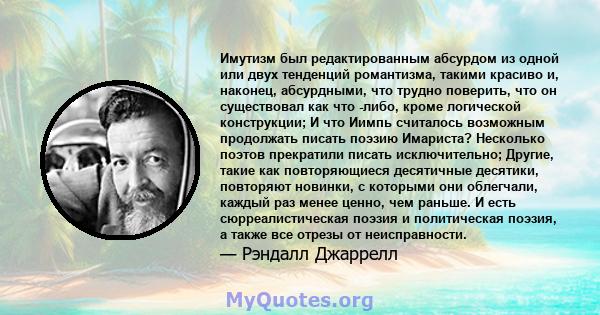 Имутизм был редактированным абсурдом из одной или двух тенденций романтизма, такими красиво и, наконец, абсурдными, что трудно поверить, что он существовал как что -либо, кроме логической конструкции; И что Иимпь считалось возможным продолжать писать поэзию Имариста? Несколько поэтов прекратили писать исключительно; Другие, такие как повторяющиеся десятичные десятики, повторяют новинки, с которыми они облегчали, каждый раз менее ценно, чем раньше. И есть сюрреалистическая поэзия и политическая поэзия, а также все отрезы от неисправности.
— Рэндалл Джаррелл

MyQuotes.org